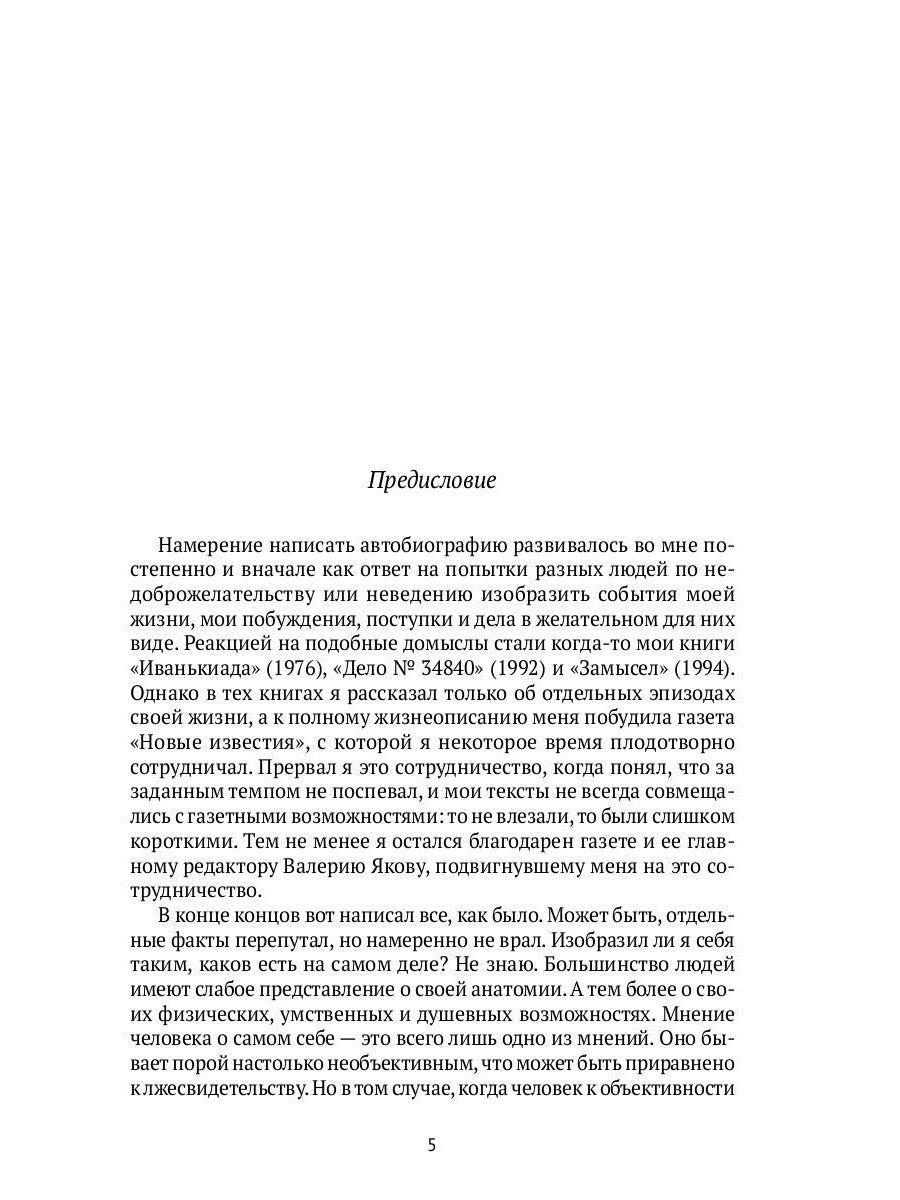 Предисловие

Намерение написать автобиографию развивалось во мне постепенно и вначале как ответ на попытки разных людей по недоброжелательству или неведению изобразить события моей жизни, мои побуждения, поступки и дела в желательном для них виде. Реакцией на подобные домыслы стали когда-то мои книги «Иванькиада» (1976), «Дело № 34840» (1992) и «Замысел» (1994). Однако в тех книгах я рассказал только об отдельных эпизодах своей жизни, а к полному жизнеописанию меня побудила газета «Новые известия», с которой я некоторое время плодотворно сотрудничал. Прервал я это сотрудничество, когда понял, что за заданным темпом не поспевал, и мои тексты не всегда совмещались с газетными возможностями: то не влезали, то были слишком короткими. Тем не менее я остался благодарен газете и ее главному редактору Валерию Якову, подвигнувшему меня на это сотрудничество.

В конце концов вот написал все, как было. Может быть, отдельные факты перепутал, но намеренно не врал. Изобразил ли я себя таким, каков есть на самом деле? Не знаю. Большинство людей имеют слабое представление о своей анатомии. А тем более о своих физических, умственных и душевных возможностях. Мнение человека о самом себе — это всего лишь одно из мнений. Оно бывает порой настолько необъективным, что может быть приравнено к лжесвидетельству. Но в том случае, когда человек к объективности

5